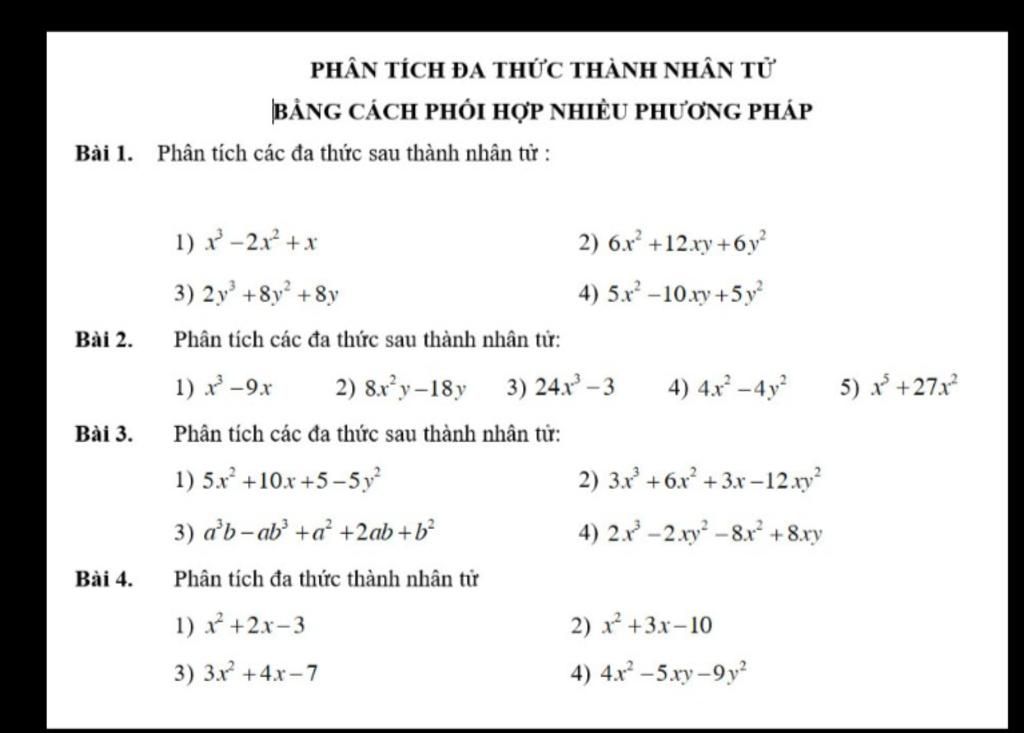 PHÂN TÍCH ĐA THỨC THÀNH NHÂN TỬ

BẰNG CÁCH PHỐI HỢP NHIỀU PHƯƠNG PHÁP

Bài 1. Phân tích các đa thức sau thành nhân tử :

1) $x^3-2x^2+x$

2) $6x^2+12xy+6y^2$

3) $2y^3+8y^2+8y$

4) $5x^2-10xy+5y^2$

Bài 2. Phân tích các đa thức sau thành nhân tử:

1) $x^3-9x$ 2) $8x^2y-18y$ 3) $24x^3-3$ 4) $4x^2-4y^2$ 5) $x^5+27x^2$

Bài 3. Phân tích các đa thức sau thành nhân tử:

1) $5x^2+10x+5-5y^2$

2) $3x^3+6x^2+3x-12xy^2$

3) $a^3b-ab^3+a^2+2ab+b^2$

4) $2x^3-2xy^2-8x^2+8xy$

Bài 4. Phân tích đa thức thành nhân tử

1) $x^2+2x-3$

2) $x^2+3x-10$

3) $3x^2+4x-7$

4) $4x^2-5xy-9y^2$